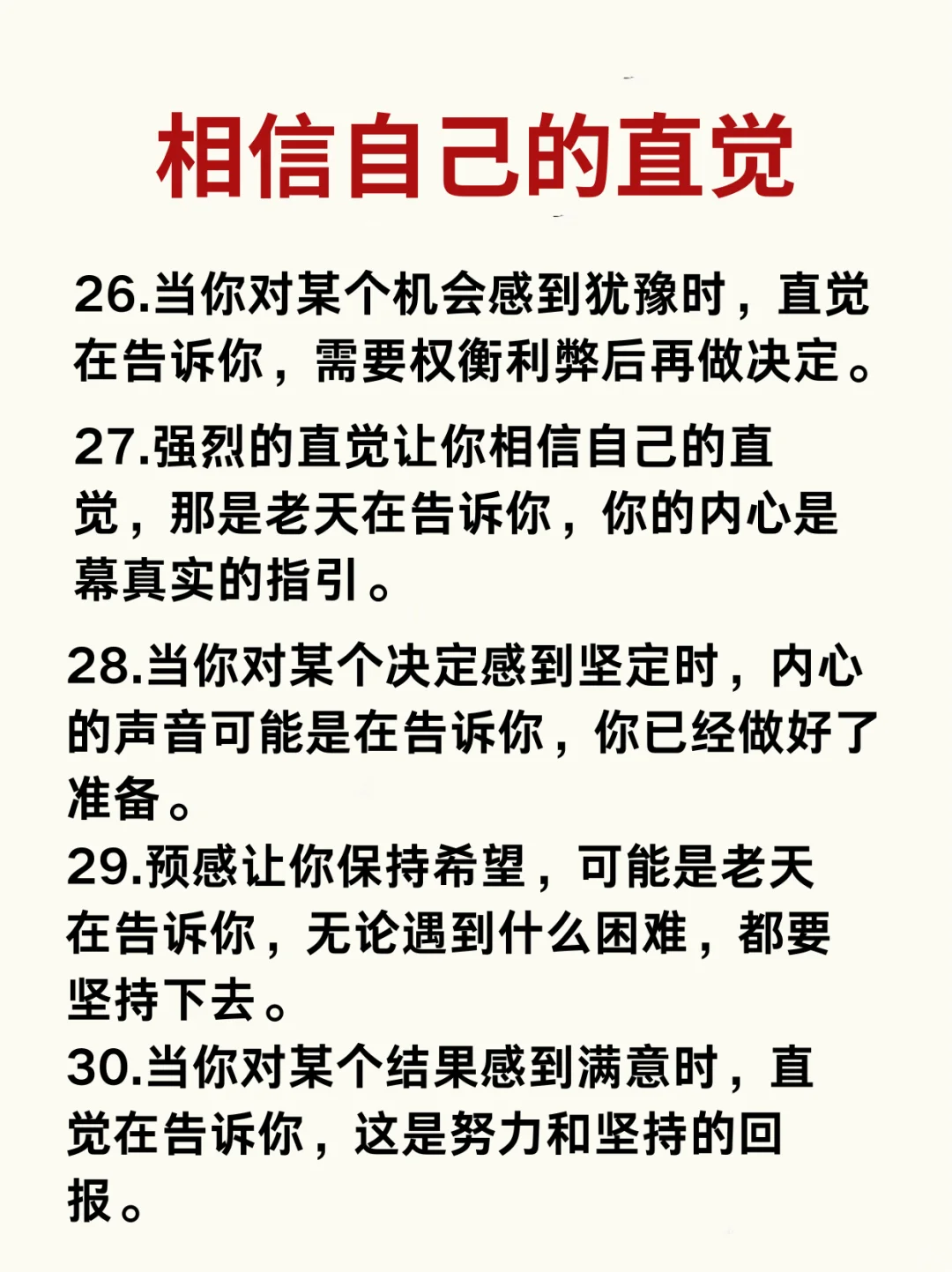 相信自己的直觉

26.当你对某个机会感到犹豫时，直觉在告诉你，需要权衡利弊后再做决定。

27.强烈的直觉让你相信自己的直觉，那是老天在告诉你，你的内心是幕真实的指引。

28.当你对某个决定感到坚定时，内心的声音可能是在告诉你，你已经做好了准备。

29.预感让你保持希望，可能是老天在告诉你，无论遇到什么困难，都要坚持下去。

30.当你对某个结果感到满意时，直觉在告诉你，这是努力和坚持的回报。